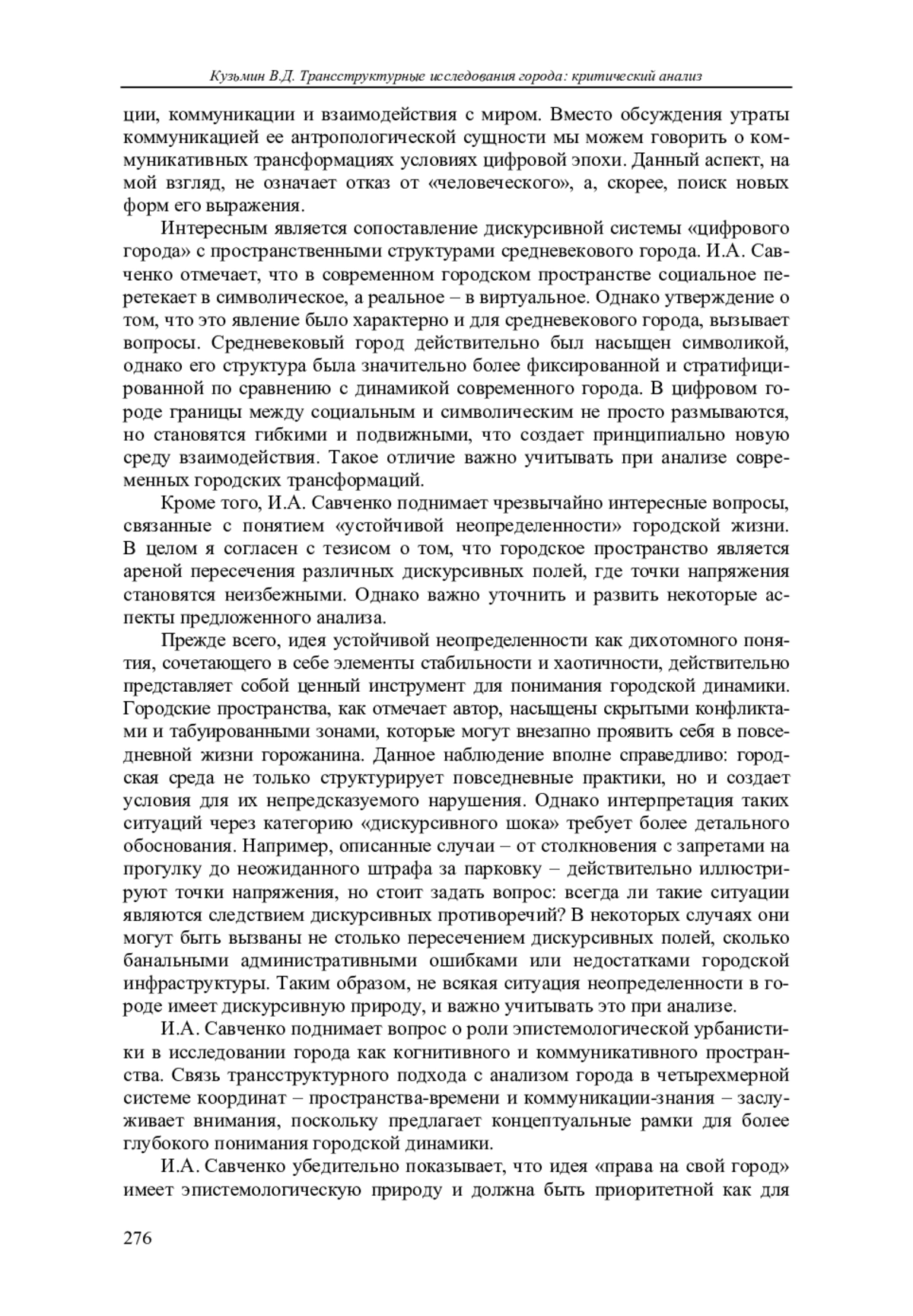 Кузьмин В.Д. Трансструктурные исследования города: критический анализ

ции, коммуникации и взаимодействия с миром. Вместо обсуждения утраты коммуникацией ее антропологической сущности мы можем говорить о коммуникативных трансформациях условиях цифровой эпохи. Данный аспект, на мой взгляд, не означает отказ от «человеческого», а, скорее, поиск новых форм его выражения.

Интересным является сопоставление дискурсивной системы «цифрового города» с пространственными структурами средневекового города. И.А. Савченко отмечает, что в современном городском пространстве социальное перетекает в символическое, а реальное – в виртуальное. Однако утверждение о том, что это явление было характерно и для средневекового города, вызывает вопросы. Средневековый город действительно был насыщен символикой, однако его структура была значительно более фиксированной и стратифицированной по сравнению с динамикой современного города. В цифровом городе границы между социальным и символическим не просто размываются, но становятся гибкими и подвижными, что создает принципиально новую среду взаимодействия. Такое отличие важно учитывать при анализе современных городских трансформаций.

Кроме того, И.А. Савченко поднимает чрезвычайно интересные вопросы, связанные с понятием «устойчивой неопределенности» городской жизни. В целом я согласен с тезисом о том, что городское пространство является ареной пересечения различных дискурсивных полей, где точки напряжения становятся неизбежными. Однако важно уточнить и развить некоторые аспекты предложенного анализа.

Прежде всего, идея устойчивой неопределенности как дихотомного понятия, сочетающего в себе элементы стабильности и хаотичности, действительно представляет собой ценный инструмент для понимания городской динамики. Городские пространства, как отмечает автор, насыщены скрытыми конфликтами и табуированными зонами, которые могут внезапно проявить себя в повседневной жизни горожанина. Данное наблюдение вполне справедливо: городская среда не только структурирует повседневные практики, но и создает условия для их непредсказуемого нарушения. Однако интерпретация таких ситуаций через категорию «дискурсивного шока» требует более детального обоснования. Например, описанные случаи – от столкновения с запретами на прогулку до неожиданного штрафа за парковку – действительно иллюстрируют точки напряжения, но стоит задать вопрос: всегда ли такие ситуации являются следствием дискурсивных противоречий? В некоторых случаях они могут быть вызваны не столько пересечением дискурсивных полей, сколько банальными административными ошибками или недостатками городской инфраструктуры. Таким образом, не всякая ситуация неопределенности в городе имеет дискурсивную природу, и важно учитывать это при анализе.

И.А. Савченко поднимает вопрос о роли эпистемологической урбанистики в исследовании города как когнитивного и коммуникативного пространства. Связь трансструктурного подхода с анализом города в четырехмерной системе координат – пространства-времени и коммуникации-знания – заслуживает внимания, поскольку предлагает концептуальные рамки для более глубокого понимания городской динамики.

И.А. Савченко убедительно показывает, что идея «права на свой город» имеет эпистемологическую природу и должна быть приоритетной как для

276